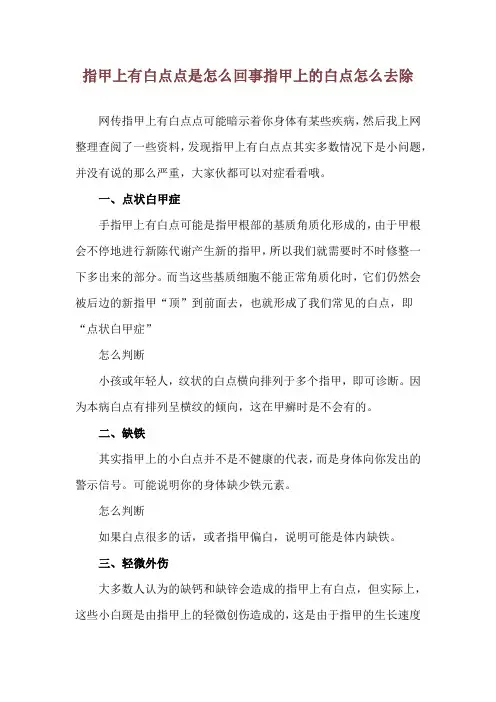 指甲上有白点点是怎么回事指甲上的白点怎么去除

网传指甲上有白点点可能暗示着你身体有某些疾病，然后我上网整理查阅了一些资料，发现指甲上有白点点其实多数情况下是小问题，并没有说的那么严重，大家伙都可以对症看看哦。

一、点状白甲症

手指甲上有白点可能是指甲根部的基质角质化形成的，由于甲根会不停地进行新陈代谢产生新的指甲，所以我们就需要时不时修整一下多出来的部分。而当这些基质细胞不能正常角质化时，它们仍然会被后边的新指甲“顶”到前面去，也就形成了我们常见的白点，即“点状白甲症”

怎么判断

小孩或年轻人，纹状的白点横向排列于多个指甲，即可诊断。因为本病白点有排列呈横纹的倾向，这在甲癣时是不会有的。

二、缺铁

其实指甲上的小白点并不是不健康的代表，而是身体向你发出的警示信号。可能说明你的身体缺少铁元素。

怎么判断

如果白点很多的话，或者指甲偏白，说明可能是体内缺铁。

三、轻微外伤

大多数人认为的缺钙和缺锌会造成的指甲上有白点，但实际上，这些小白斑是由指甲上的轻微创伤造成的，这是由于指甲的生长速度